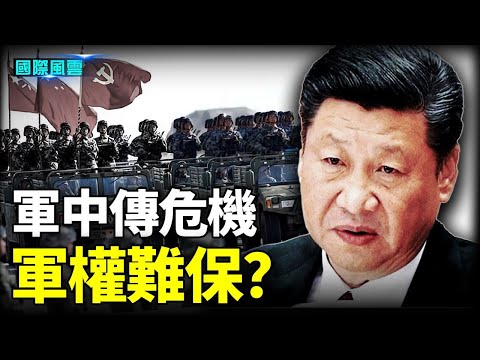 國際風雲

軍中傳危機
軍權難保?